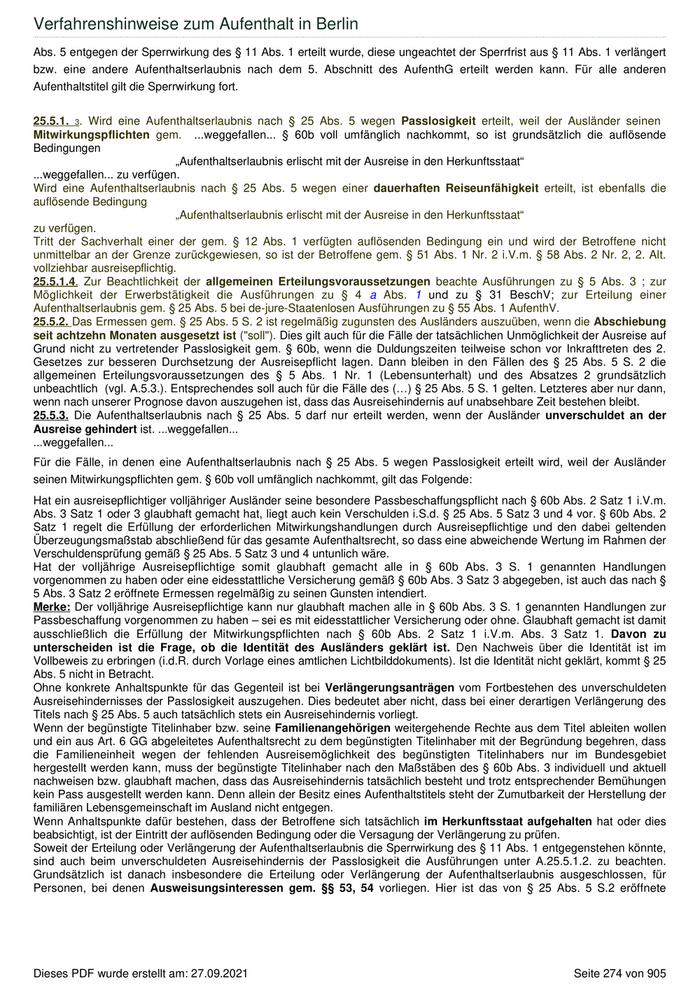 Verfahrenshinweise zum Aufenthalt in Berlin

Abs. 5 entgegen der Sperrwirkung des § 11 Abs. 1 erteilt wurde, diese ungeachtet der Sperrfrist aus § 11 Abs. 1 verlängert bzw. eine andere Aufenthaltserlaubnis nach dem 5. Abschnitt des AufenthG erteilt werden kann. Für alle anderen Aufenthaltstitel gilt die Sperrwirkung fort.

25.5.1. 3. Wird eine Aufenthaltserlaubnis nach § 25 Abs. 5 wegen Passlosigkeit erteilt, weil der Ausländer seinen Mitwirkungspflichten gem. ...weggefallen... § 60b voll umfänglich nachkommt, so ist grundsätzlich die auflösende Bedingungen

„Aufenthaltserlaubnis erlischt mit der Ausreise in den Herkunftsstaat“

...weggefallen... zu verfügen.
Wird eine Aufenthaltserlaubnis nach § 25 Abs. 5 wegen einer dauerhaften Reiseunfähigkeit erteilt, ist ebenfalls die auflösende Bedingung

„Aufenthaltserlaubnis erlischt mit der Ausreise in den Herkunftsstaat“

zu verfügen.
Tritt der Sachverhalt einer der gem. § 12 Abs. 1 verfügten auflösenden Bedingung ein und wird der Betroffene nicht unmittelbar an der Grenze zurückgewiesen, so ist der Betroffene gem. § 51 Abs. 1 Nr. 2 i.V.m. § 58 Abs. 2 Nr. 2, 2. Alt. vollziehbar ausreisepflichtig.
25.5.1.4. Zur Beachtlichkeit der allgemeinen Erteilungsvoraussetzungen beachte Ausführungen zu § 5 Abs. 3 ; zur Möglichkeit der Erwerbstätigkeit die Ausführungen zu § 4 a Abs. 1 und zu § 31 BeschV; zur Erteilung einer Aufenthaltserlaubnis gem. § 25 Abs. 5 bei de-jure-Staatenlosen Ausführungen zu § 55 Abs. 1 AufenthV.
25.5.2. Das Ermessen gem. § 25 Abs. 5 S. 2 ist regelmäßig zugunsten des Ausländers auszuüben, wenn die Abschiebung seit achtzehn Monaten ausgesetzt ist ("soll"). Dies gilt auch für die Fälle der tatsächlichen Unmöglichkeit der Ausreise auf Grund nicht zu vertretender Passlosigkeit gem. § 60b, wenn die Duldungszeiten teilweise schon vor Inkrafttreten des 2. Gesetzes zur besseren Durchsetzung der Ausreisepflicht lagen. Dann bleiben in den Fällen des § 25 Abs. 5 S. 2 die allgemeinen Erteilungsvoraussetzungen des § 5 Abs. 1 Nr. 1 (Lebensunterhalt) und des Absatzes 2 grundsätzlich unbeachtlich (vgl. A.5.3.). Entsprechendes soll auch für die Fälle des (…) § 25 Abs. 5 S. 1 gelten. Letzteres aber nur dann, wenn nach unserer Prognose davon auszugehen ist, dass das Ausreisehindernis auf unabsehbare Zeit bestehen bleibt.
25.5.3. Die Aufenthaltserlaubnis nach § 25 Abs. 5 darf nur erteilt werden, wenn der Ausländer unverschuldet an der Ausreise gehindert ist. ...weggefallen...
...weggefallen...

Für die Fälle, in denen eine Aufenthaltserlaubnis nach § 25 Abs. 5 wegen Passlosigkeit erteilt wird, weil der Ausländer seinen Mitwirkungspflichten gem. § 60b voll umfänglich nachkommt, gilt das Folgende:

Hat ein ausreisepflichtiger volljähriger Ausländer seine besondere Passbeschaffungspflicht nach § 60b Abs. 2 Satz 1 i.V.m. Abs. 3 Satz 1 oder 3 glaubhaft gemacht hat, liegt auch kein Verschulden i.S.d. § 25 Abs. 5 Satz 3 und 4 vor. § 60b Abs. 2 Satz 1 regelt die Erfüllung der erforderlichen Mitwirkungshandlungen durch Ausreisepflichtige und den dabei geltenden Überzeugungsmaßstab abschließend für das gesamte Aufenthaltsrecht, so dass eine abweichende Wertung im Rahmen der Verschuldensprüfung gemäß § 25 Abs. 5 Satz 3 und 4 untunlich wäre.
Hat der volljährige Ausreisepflichtige somit glaubhaft gemacht alle in § 60b Abs. 3 S. 1 genannten Handlungen vorgenommen zu haben oder eine eidesstattliche Versicherung gemäß § 60b Abs. 3 Satz 3 abgegeben, ist auch das nach § 5 Abs. 3 Satz 2 eröffnete Ermessen regelmäßig zu seinen Gunsten intendiert.
Merke: Der volljährige Ausreisepflichtige kann nur glaubhaft machen alle in § 60b Abs. 3 S. 1 genannten Handlungen zur Passbeschaffung vorgenommen zu haben – sei es mit eidesstattlicher Versicherung oder ohne. Glaubhaft gemacht ist damit ausschließlich die Erfüllung der Mitwirkungspflichten nach § 60b Abs. 2 Satz 1 i.V.m. Abs. 3 Satz 1. Davon zu unterscheiden ist die Frage, ob die Identität des Ausländers geklärt ist. Den Nachweis über die Identität ist im Vollbeweis zu erbringen (i.d.R. durch Vorlage eines amtlichen Lichtbilddokuments). Ist die Identität nicht geklärt, kommt § 25 Abs. 5 nicht in Betracht.
Ohne konkrete Anhaltspunkte für das Gegenteil ist bei Verlängerungsanträgen vom Fortbestehen des unverschuldeten Ausreisehindernisses der Passlosigkeit auszugehen. Dies bedeutet aber nicht, dass bei einer derartigen Verlängerung des Titels nach § 25 Abs. 5 auch tatsächlich stets ein Ausreisehindernis vorliegt.
Wenn der begünstigte Titelinhaber bzw. seine Familienangehörigen weitergehende Rechte aus dem Titel ableiten wollen und ein aus Art. 6 GG abgeleitetes Aufenthaltsrecht zu dem begünstigten Titelinhaber mit der Begründung begehren, dass die Familieneinheit wegen der fehlenden Ausreisemöglichkeit des begünstigten Titelinhabers nur im Bundesgebiet hergestellt werden kann, muss der begünstigte Titelinhaber nach den Maßstäben des § 60b Abs. 3 individuell und aktuell nachweisen bzw. glaubhaft machen, dass das Ausreisehindernis tatsächlich besteht und trotz entsprechender Bemühungen kein Pass ausgestellt werden kann. Denn allein der Besitz eines Aufenthaltstitels steht der Zumutbarkeit der Herstellung der familiären Lebensgemeinschaft im Ausland nicht entgegen.
Wenn Anhaltspunkte dafür bestehen, dass der Betroffene sich tatsächlich im Herkunftsstaat aufgehalten hat oder dies beabsichtigt, ist der Eintritt der auflösenden Bedingung oder die Versagung der Verlängerung zu prüfen.
Soweit der Erteilung oder Verlängerung der Aufenthaltserlaubnis die Sperrwirkung des § 11 Abs. 1 entgegenstehen könnte, sind auch beim unverschuldeten Ausreisehindernis der Passlosigkeit die Ausführungen unter A.25.5.1.2. zu beachten. Grundsätzlich ist danach insbesondere die Erteilung oder Verlängerung der Aufenthaltserlaubnis ausgeschlossen, für Personen, bei denen Ausweisungsinteressen gem. §§ 53, 54 vorliegen. Hier ist das von § 25 Abs. 5 S.2 eröffnete

Dieses PDF wurde erstellt am: 27.09.2021 Seite 274 von 905